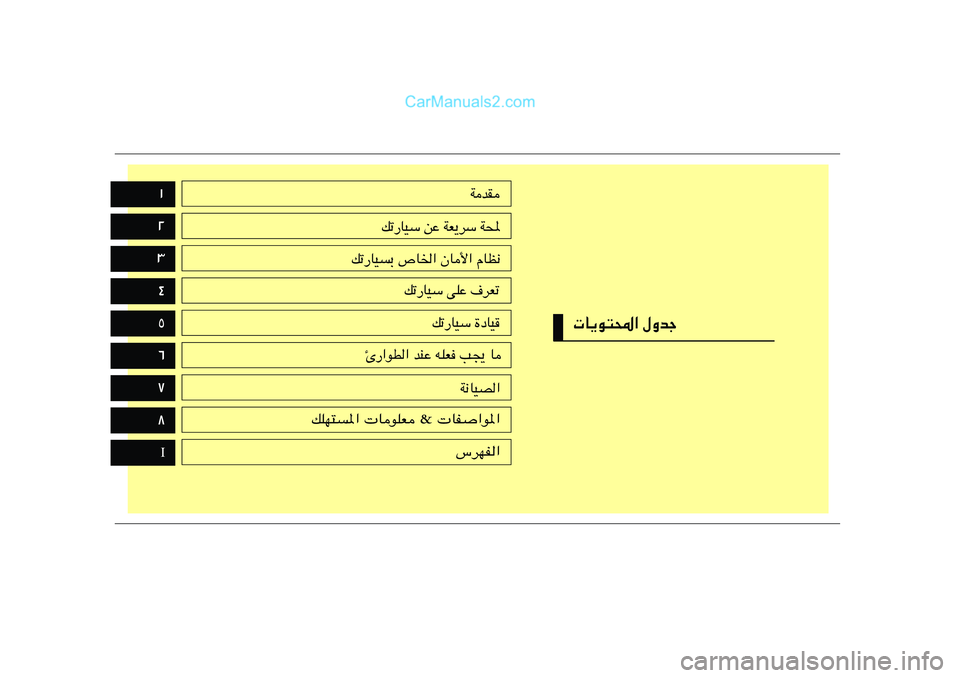 CarManuals2.com

جدول المحتويات

| | |
|---|---|
| مقدمة | ١ |
| لمحة سريعة عن سيارتك | ٢ |
| نظام الأمان الخاص بسيارتك | ٣ |
| تعرف على سيارتك | ٤ |
| قيادة سيارتك | ٥ |
| ما يجب فعله عند الطوارئ | ٦ |
| الصيانة | ٧ |
| المواصفات & معلومات المستهلك | ٨ |
| الفهرس | I |

carmanualsonline.info